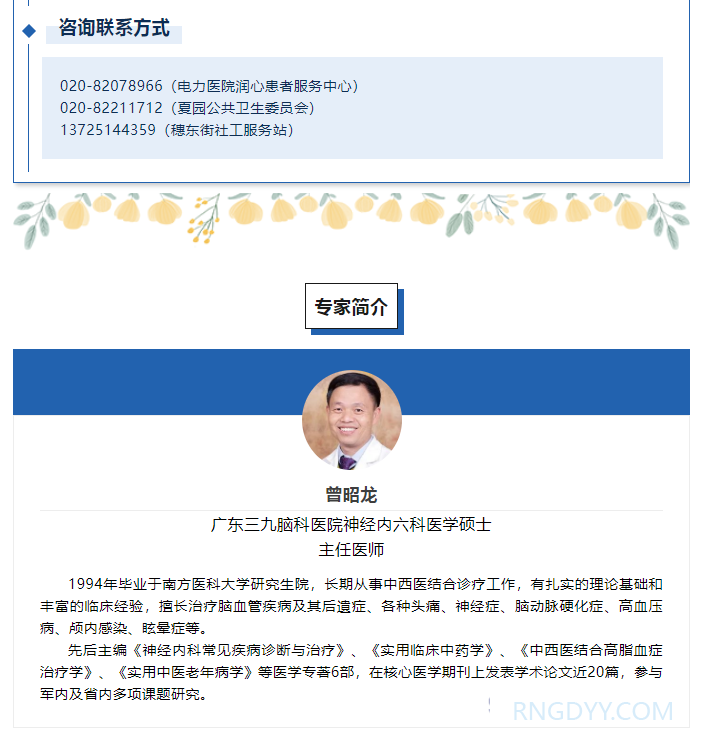 咨询联系方式

020-82078966（电力医院润心患者服务中心）
020-82211712（夏园公共卫生委员会）
13725144359（穗东街社工服务站）

专家简介

曾昭龙

广东三九脑科医院神经内六科医学硕士
主任医师

1994年毕业于南方医科大学研究生院，长期从事中西医结合诊疗工作，有扎实的理论基础和丰富的临床经验，擅长治疗脑血管疾病及其后遗症、各种头痛、神经症、脑动脉硬化症、高血压病、颅内感染、眩晕症等。

先后主编《神经内科常见疾病诊断与治疗》、《实用临床中药学》、《中西医结合高脂血症治疗学》、《实用中医老年病学》等医学专著6部，在核心医学期刊上发表学术论文近20篇，参与军内及省内多项课题研究。

RNGDYY.COM